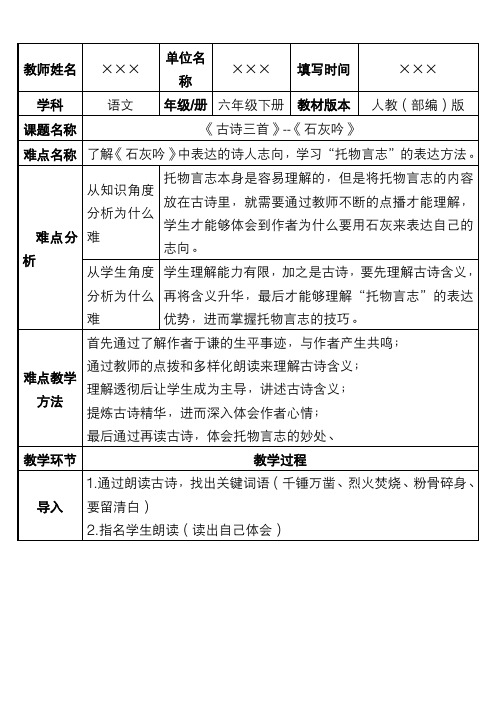 | 教师姓名 | ××× | 单位名称 | ××× | 填写时间 | ××× |
|---|---|---|---|---|---|
| 学科 | 语文 | 年级/册 | 六年级下册 | 教材版本 | 人教（部编）版 |
| 课题名称 | 《古诗三首》--《石灰吟》 | | | | |
| 难点名称 | 了解《石灰吟》中表达的诗人志向，学习“托物言志”的表达方法。 | | | | |
| 难点分析 | 从知识角度分析为什么难 | 托物言志本身是容易理解的，但是将托物言志的内容放在古诗里，就需要通过教师不断的点播才能理解，学生才能够体会到作者为什么要用石灰来表达自己的志向。 | | | |
| | 从学生角度分析为什么难 | 学生理解能力有限，加之是古诗，要先理解古诗含义，再将含义升华，最后才能够理解“托物言志”的表达优势，进而掌握托物言志的技巧。 | | | |
| 难点教学方法 | 首先通过了解作者于谦的生平事迹，与作者产生共鸣；<br>通过教师的点拨和多样化朗读来理解古诗含义；<br>理解透彻后让学生成为主导，讲述古诗含义；<br>提炼古诗精华，进而深入体会作者心情；<br>最后通过再读古诗，体会托物言志的妙处、 | | | | |
| 教学环节 | 教学过程 | | | | |
| 导入 | 1.通过朗读古诗，找出关键词语（千锤万凿、烈火焚烧、粉骨碎身、要留清白）<br>2.指名学生朗读（读出自己体会） | | | | |